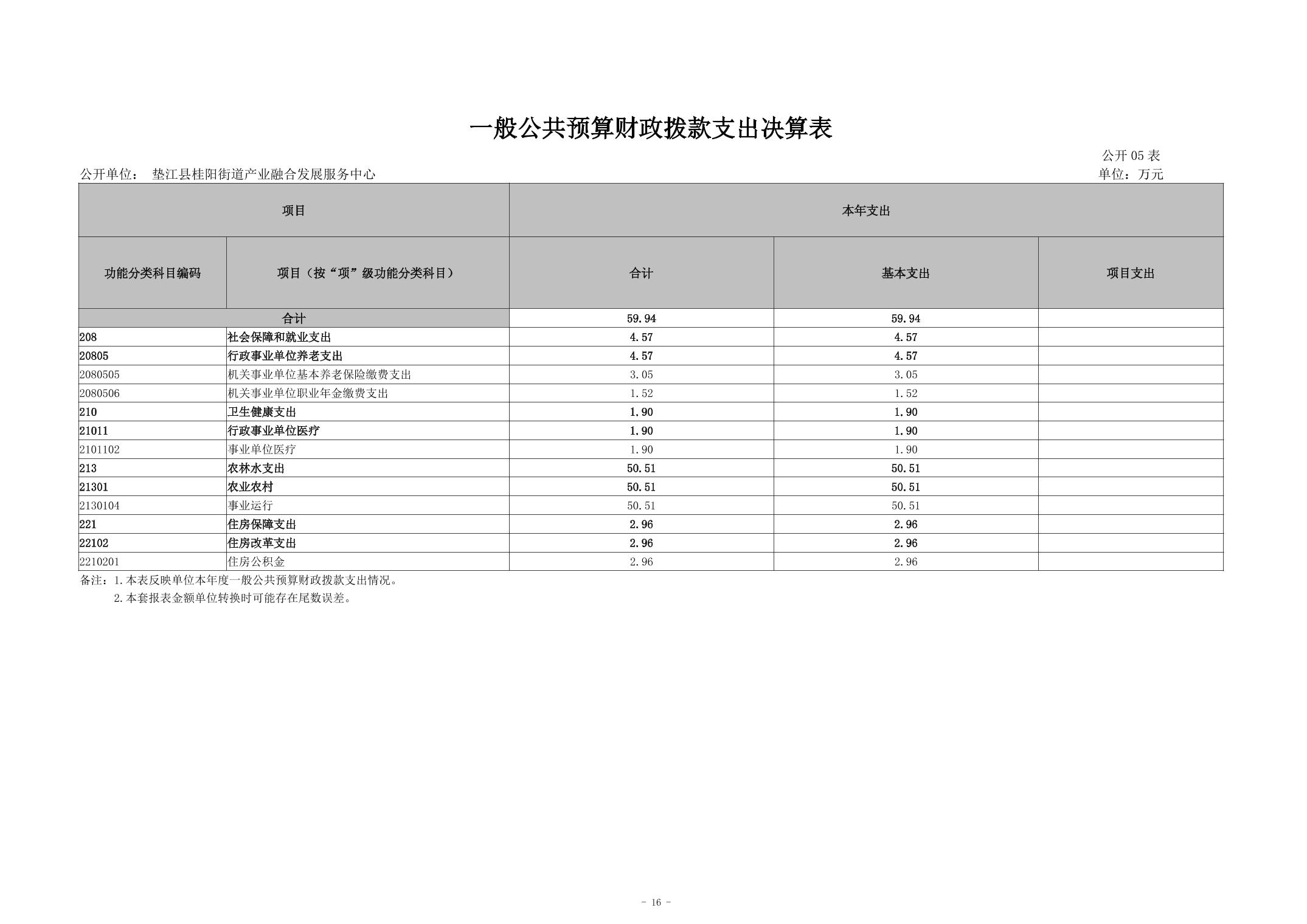 一般公共预算财政拨款支出决算表

公开05表

公开单位： 垫江县桂阳街道产业融合发展服务中心

单位：万元

| 项目 | | 本年支出 | | |
|---|---|---|---|---|
| 功能分类科目编码 | 项目（按“项”级功能分类科目） | 合计 | 基本支出 | 项目支出 |
| 合计 | | 59.94 | 59.94 | |
| 208 | 社会保障和就业支出 | 4.57 | 4.57 | |
| 20805 | 行政事业单位养老支出 | 4.57 | 4.57 | |
| 2080505 | 机关事业单位基本养老保险缴费支出 | 3.05 | 3.05 | |
| 2080506 | 机关事业单位职业年金缴费支出 | 1.52 | 1.52 | |
| 210 | 卫生健康支出 | 1.90 | 1.90 | |
| 21011 | 行政事业单位医疗 | 1.90 | 1.90 | |
| 2101102 | 事业单位医疗 | 1.90 | 1.90 | |
| 213 | 农林水支出 | 50.51 | 50.51 | |
| 21301 | 农业农村 | 50.51 | 50.51 | |
| 2130104 | 事业运行 | 50.51 | 50.51 | |
| 221 | 住房保障支出 | 2.96 | 2.96 | |
| 22102 | 住房改革支出 | 2.96 | 2.96 | |
| 2210201 | 住房公积金 | 2.96 | 2.96 | |

备注：1.本表反映单位本年度一般公共预算财政拨款支出情况。
2.本套报表金额单位转换时可能存在尾数误差。

- 16 -